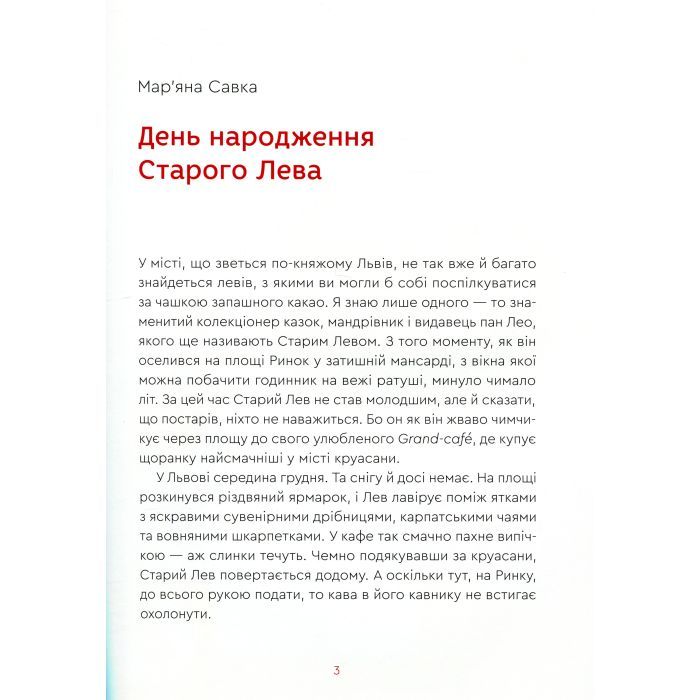 Мар'яна Савка

День народження Старого Лева

У місті, що зветься по-княжому Львів, не так вже й багато знайдеться левів, з якими ви могли б собі поспілкуватися за чашкою запашного какао. Я знаю лише одного — то знаменитий колекціонер казок, мандрівник і видавець пан Лео, якого ще називають Старим Левом. З того моменту, як він оселився на площі Ринок у затишній мансарді, з вікна якої можна побачити годинник на вежі ратуші, минуло чимало літ. За цей час Старий Лев не став молодшим, але й сказати, що постарів, ніхто не наважиться. Бо он як він жваво чимчикує через площу до свого улюбленого Grand-café, де купує щоранку найсмачніші у місті круасани.

У Львові середина грудня. Та снігу й досі немає. На площі розкинувся різдвяний ярмарок, і Лев лавірує поміж ятками з яскравими сувенірними дрібницями, карпатськими чаями та вовняними шкарпетками. У кафе так смачно пахне випічкою — аж слинки течуть. Чемно подякувавши за круасани, Старий Лев повертається додому. А оскільки тут, на Ринку, до всього рукою подати, то кава в його кавнику не встигає охолонути.

3